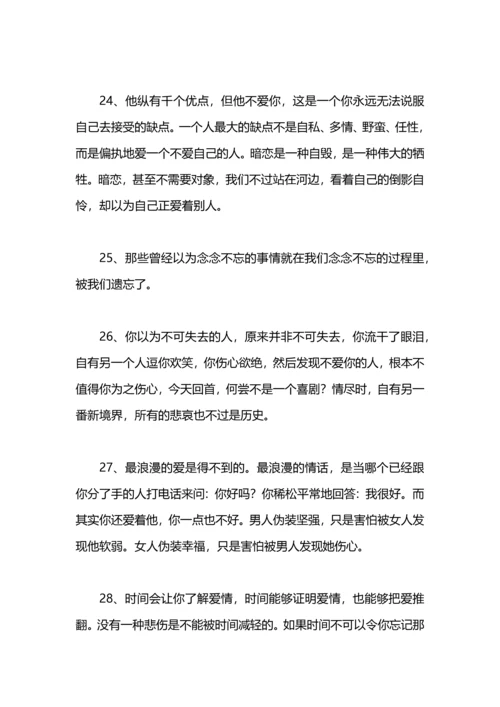 24、他纵有千个优点，但他不爱你，这是一个你永远无法说服自己去接受的缺点。一个人最大的缺点不是自私、多情、野蛮、任性，而是偏执地爱一个不爱自己的人。暗恋是一种自毁，是一种伟大的牺牲。暗恋，甚至不需要对象，我们不过站在河边，看着自己的倒影自怜，却以为自己正爱着别人。

25、那些曾经以为念念不忘的事情就在我们念念不忘的过程里，被我们遗忘了。

26、你以为不可失去的人，原来并非不可失去，你流干了眼泪，自有另一个人逗你欢笑，你伤心欲绝，然后发现不爱你的人，根本不值得你为之伤心，今天回首，何尝不是一个喜剧？情尽时，自有另一番新境界，所有的悲哀也不过是历史。

27、最浪漫的爱是得不到的。最浪漫的情话，是当哪个已经跟你分了手的人打电话来问：你好吗？你稀松平常地回答：我很好。而其实你还爱着他，你一点也不好。男人伪装坚强，只是害怕被女人发现他软弱。女人伪装幸福，只是害怕被男人发现她伤心。

28、时间会让你了解爱情，时间能够证明爱情，也能够把爱推翻。没有一种悲伤是不能被时间减轻的。如果时间不可以令你忘记那